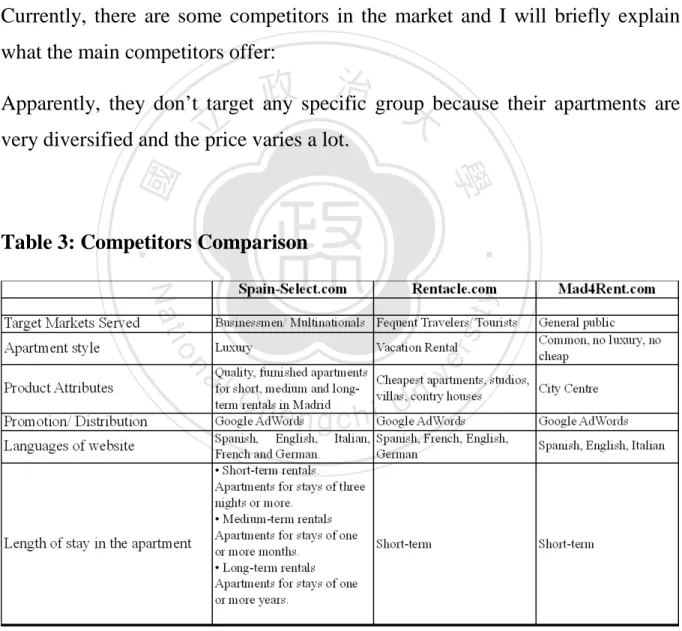 Currently, there are some competitors in the market and I will briefly explain what the main competitors offer:

Apparently, they don't target any specific group because their apartments are very diversified and the price varies a lot.

Table 3: Competitors Comparison

| | Spain-Select.com | Rentacle.com | Mad4Rent.com |
|---|---|---|---|
| | | | |
| Target Markets Served | Businessmen/ Multinationals | Fequent Travelers/ Tourists | General public |
| Apartment style | Luxury | Vacation Rental | Common, no luxury, no cheap |
| Product Attributes | Quality, furnished apartments for short, medium and long-term rentals in Madrid | Cheapest apartments, studios, villas, contry houses | City Centre |
| Promotion/ Distribution | Google AdWords | Google AdWords | Google AdWords |
| Languages of website | Spanish, English, Italian, French and German. | Spanish, French, English, German | Spanish, English, Italian |
| Length of stay in the apartment | • Short-term rentals. Apartments for stays of three nights or more. • Medium-term rentals Apartments for stays of one or more months. • Long-term rentals Apartments for stays of one or more years. | Short-term | Short-term |

國立政治大學 National Chengchi University